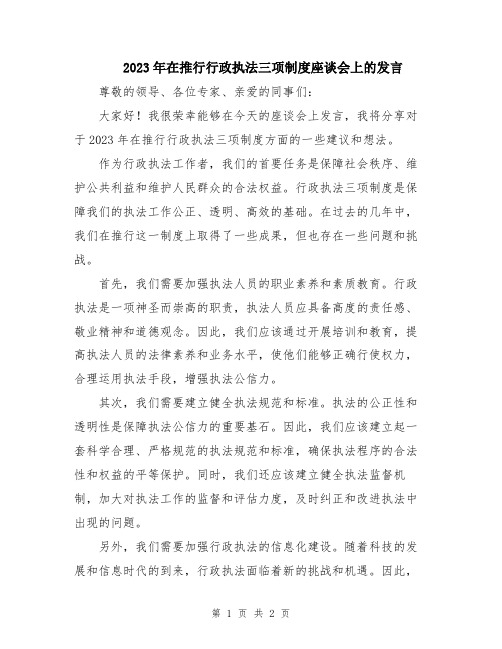 2023年在推行行政执法三项制度座谈会上的发言

尊敬的领导、各位专家、亲爱的同事们:

大家好！我很荣幸能够在今天的座谈会上发言，我将分享对于2023年在推行行政执法三项制度方面的一些建议和想法。

作为行政执法工作者，我们的首要任务是保障社会秩序、维护公共利益和维护人民群众的合法权益。行政执法三项制度是保障我们的执法工作公正、透明、高效的基础。在过去的几年中，我们在推行这一制度上取得了一些成果，但也存在一些问题和挑战。

首先，我们需要加强执法人员的职业素养和素质教育。行政执法是一项神圣而崇高的职责，执法人员应具备高度的责任感、敬业精神和道德观念。因此，我们应该通过开展培训和教育，提高执法人员的法律素养和业务水平，使他们能够正确行使权力，合理运用执法手段，增强执法公信力。

其次，我们需要建立健全执法规范和标准。执法的公正性和透明性是保障执法公信力的重要基石。因此，我们应该建立起一套科学合理、严格规范的执法规范和标准，确保执法程序的合法性和权益的平等保护。同时，我们还应该建立健全执法监督机制，加大对执法工作的监督和评估力度，及时纠正和改进执法中出现的问题。

另外，我们需要加强行政执法的信息化建设。随着科技的发展和信息时代的到来，行政执法面临着新的挑战和机遇。因此，

第 1 页 共 2 页